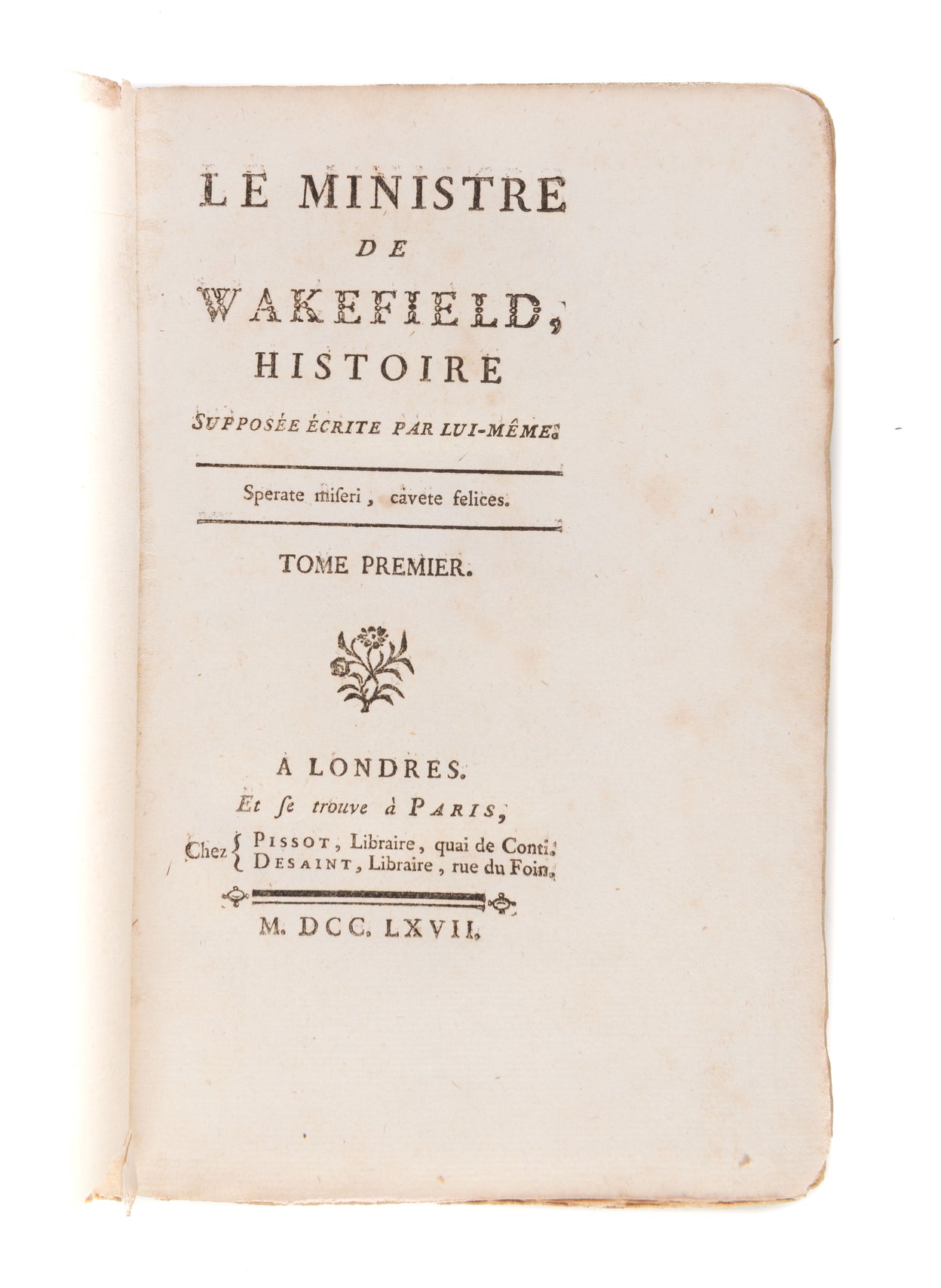 LE MINISTRE
DE
WAKEFIELD,
HISTOIRE
SUPPOSÉE ÉCRITE PAR LUI-MÊME.

Sperate miseri, cavete felices.

TOME PREMIER.

A LONDRES.
Et se trouve à PARIS,
Chez { PISSOT, Libraire, quai de Conti.
DESAINT, Libraire, rue du Foin.

M. DCC. LXVII.